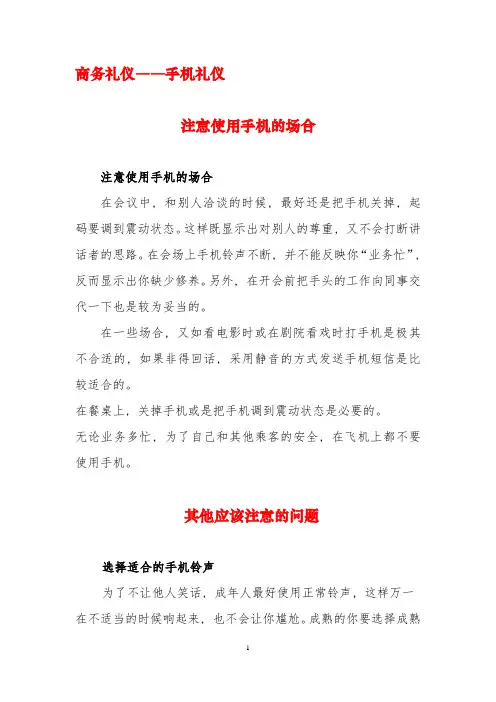 商务礼仪——手机礼仪

注意使用手机的场合

注意使用手机的场合

在会议中，和别人洽谈的时候，最好还是把手机关掉，起码要调到震动状态。这样既显示出对别人的尊重，又不会打断讲话者的思路。在会场上手机铃声不断，并不能反映你“业务忙”，反而显示出你缺少修养。另外，在开会前把手头的工作向同事交代一下也是较为妥当的。

在一些场合，又如看电影时或在剧院看戏时打手机是极其不合适的，如果非得回话，采用静音的方式发送手机短信是比较适合的。

在餐桌上，关掉手机或是把手机调到震动状态是必要的。

无论业务多忙，为了自己和其他乘客的安全，在飞机上都不要使用手机。

其他应该注意的问题

选择适合的手机铃声

为了不让他人笑话，成年人最好使用正常铃声，这样万一在不适当的时候响起来，也不会让你尴尬。成熟的你要选择成熟

1